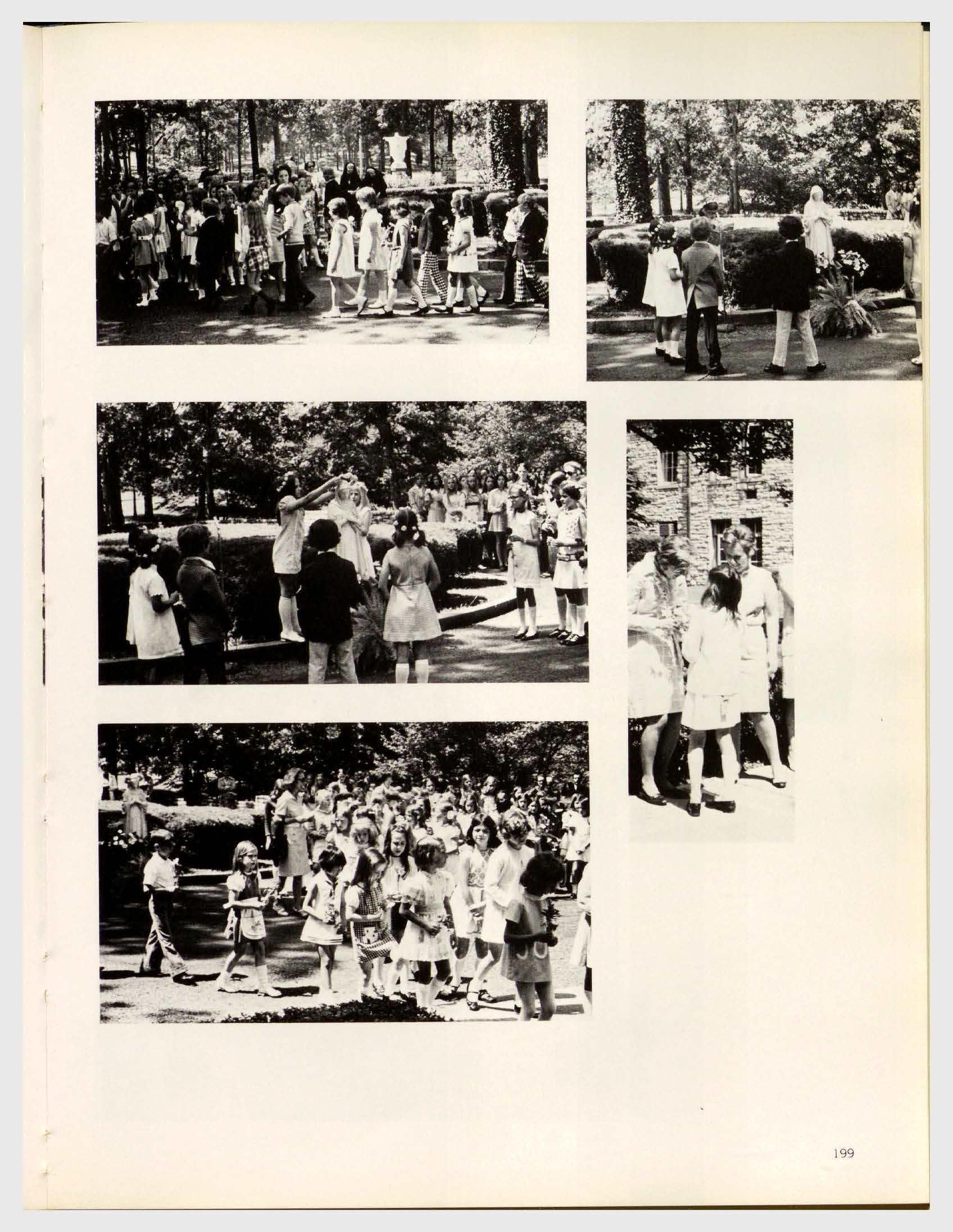 199